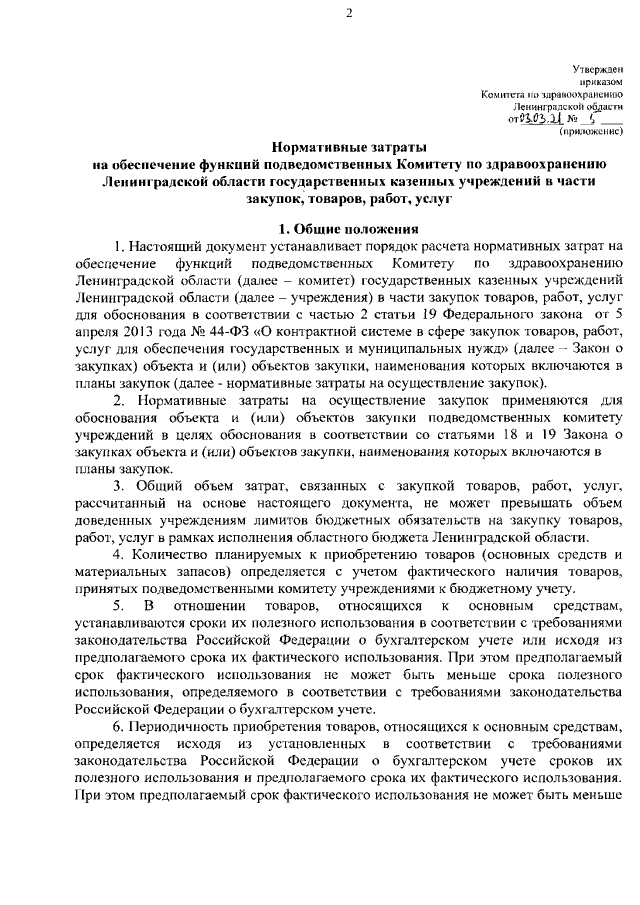 2

Утвержден
приказом
Комитета по здравоохранению
Ленинградской области
от 03.03.21 № 5
(приложение)

Нормативные затраты
на обеспечение функций подведомственных Комитету по здравоохранению Ленинградской области государственных казенных учреждений в части закупок, товаров, работ, услуг

1. Общие положения

1. Настоящий документ устанавливает порядок расчета нормативных затрат на обеспечение функций подведомственных Комитету по здравоохранению Ленинградской области (далее – комитет) государственных казенных учреждений Ленинградской области (далее – учреждения) в части закупок товаров, работ, услуг для обоснования в соответствии с частью 2 статьи 19 Федерального закона от 5 апреля 2013 года № 44-ФЗ «О контрактной системе в сфере закупок товаров, работ, услуг для обеспечения государственных и муниципальных нужд» (далее – Закон о закупках) объекта и (или) объектов закупки, наименования которых включаются в планы закупок (далее - нормативные затраты на осуществление закупок).

2. Нормативные затраты на осуществление закупок применяются для обоснования объекта и (или) объектов закупки подведомственных комитету учреждений в целях обоснования в соответствии со статьями 18 и 19 Закона о закупках объекта и (или) объектов закупки, наименования которых включаются в планы закупок.

3. Общий объем затрат, связанных с закупкой товаров, работ, услуг, рассчитанный на основе настоящего документа, не может превышать объем доведенных учреждениям лимитов бюджетных обязательств на закупку товаров, работ, услуг в рамках исполнения областного бюджета Ленинградской области.

4. Количество планируемых к приобретению товаров (основных средств и материальных запасов) определяется с учетом фактического наличия товаров, принятых подведомственными комитету учреждениями к бюджетному учету.

5. В отношении товаров, относящихся к основным средствам, устанавливаются сроки их полезного использования в соответствии с требованиями законодательства Российской Федерации о бухгалтерском учете или исходя из предполагаемого срока их фактического использования. При этом предполагаемый срок фактического использования не может быть меньше срока полезного использования, определяемого в соответствии с требованиями законодательства Российской Федерации о бухгалтерском учете.

6. Периодичность приобретения товаров, относящихся к основным средствам, определяется исходя из установленных в соответствии с требованиями законодательства Российской Федерации о бухгалтерском учете сроков их полезного использования и предполагаемого срока их фактического использования. При этом предполагаемый срок фактического использования не может быть меньше